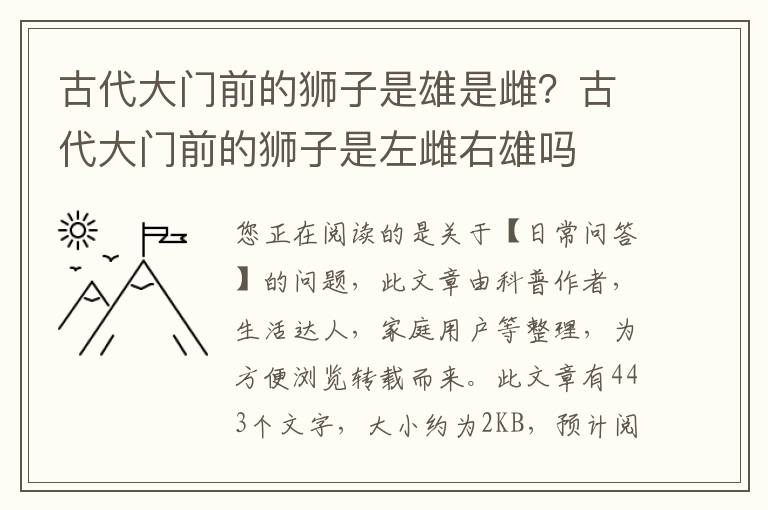 古代大门前的狮子是雄是雌？古代大门前的狮子是左雌右雄吗

您正在阅读的是关于【日常问答】的问题，此文章由科普作者，生活达人，家庭用户等整理，为方便浏览转载而来。此文章有443个文字，大小约为2KB，预计阅